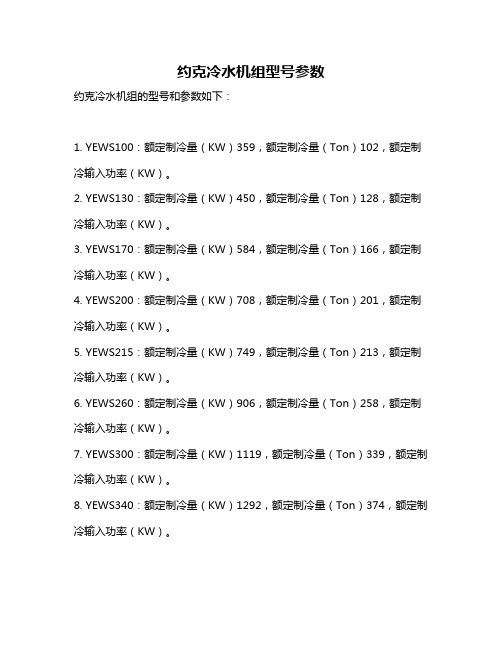 约克冷水机组型号参数

约克冷水机组的型号和参数如下：

1. YEWS100：额定制冷量（KW）359，额定制冷量（Ton）102，额定制冷输入功率（KW）。

2. YEWS130：额定制冷量（KW）450，额定制冷量（Ton）128，额定制冷输入功率（KW）。

3. YEWS170：额定制冷量（KW）584，额定制冷量（Ton）166，额定制冷输入功率（KW）。

4. YEWS200：额定制冷量（KW）708，额定制冷量（Ton）201，额定制冷输入功率（KW）。

5. YEWS215：额定制冷量（KW）749，额定制冷量（Ton）213，额定制冷输入功率（KW）。

6. YEWS260：额定制冷量（KW）906，额定制冷量（Ton）258，额定制冷输入功率（KW）。

7. YEWS300：额定制冷量（KW）1119，额定制冷量（Ton）339，额定制冷输入功率（KW）。

8. YEWS340：额定制冷量（KW）1292，额定制冷量（Ton）374，额定制冷输入功率（KW）。